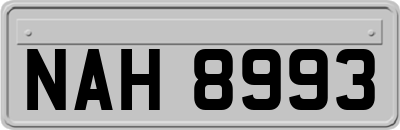 NAH 8993